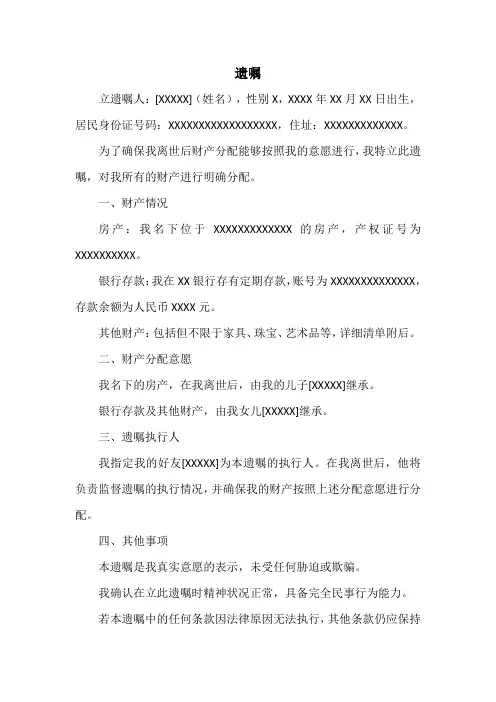 遗嘱

立遗嘱人：[XXXXX]（姓名），性别 X，XXXX 年 XX 月 XX 日出生，居民身份证号码：XXXXXXXXXXXXXXXXXX，住址：XXXXXXXXXXXXX。

为了确保我离世后财产分配能够按照我的意愿进行，我特立此遗嘱，对我所有的财产进行明确分配。

一、财产情况

房产：我名下位于 XXXXXXXXXXXXX 的房产，产权证号为 XXXXXXXXXX。

银行存款：我在 XX 银行存有定期存款，账号为 XXXXXXXXXXXXXX，存款余额为人民币 XXXX 元。

其他财产：包括但不限于家具、珠宝、艺术品等，详细清单附后。

二、财产分配意愿

我名下的房产，在我离世后，由我的儿子[XXXXX]继承。

银行存款及其他财产，由我女儿[XXXXX]继承。

三、遗嘱执行人

我指定我的好友[XXXXX]为本遗嘱的执行人。在我离世后，他将负责监督遗嘱的执行情况，并确保我的财产按照上述分配意愿进行分配。

四、其他事项

本遗嘱是我真实意愿的表示，未受任何胁迫或欺骗。

我确认在立此遗嘱时精神状况正常，具备完全民事行为能力。

若本遗嘱中的任何条款因法律原因无法执行，其他条款仍应保持